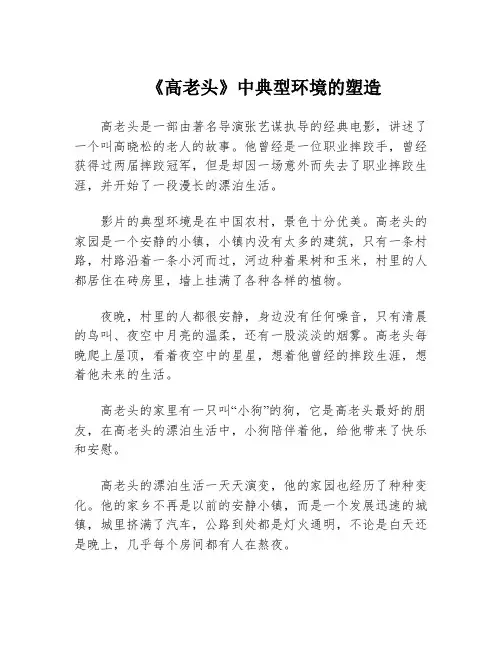 《高老头》中典型环境的塑造

高老头是一部由著名导演张艺谋执导的经典电影，讲述了一个叫高晓松的老人的故事。他曾经是一位职业摔跤手，曾经获得过两届摔跤冠军，但是却因一场意外而失去了职业摔跤生涯，并开始了一段漫长的漂泊生活。

影片的典型环境是在中国农村，景色十分优美。高老头的家园是一个安静的小镇，小镇内没有太多的建筑，只有一条村路，村路沿着一条小河而过，河边种着果树和玉米，村里的人都居住在砖房里，墙上挂满了各种各样的植物。

夜晚，村里的人都很安静，身边没有任何噪音，只有清晨的鸟叫、夜空中月亮的温柔，还有一股淡淡的烟雾。高老头每晚爬上屋顶，看着夜空中的星星，想着他曾经的摔跤生涯，想着他未来的生活。

高老头的家里有一只叫“小狗”的狗，它是高老头最好的朋友，在高老头的漂泊生活中，小狗陪伴着他，给他带来了快乐和安慰。

高老头的漂泊生活一天天演变，他的家园也经历了种种变化。他的家乡不再是以前的安静小镇，而是一个发展迅速的城镇，城里挤满了汽车，公路到处都是灯火通明，不论是白天还是晚上，几乎每个房间都有人在熬夜。